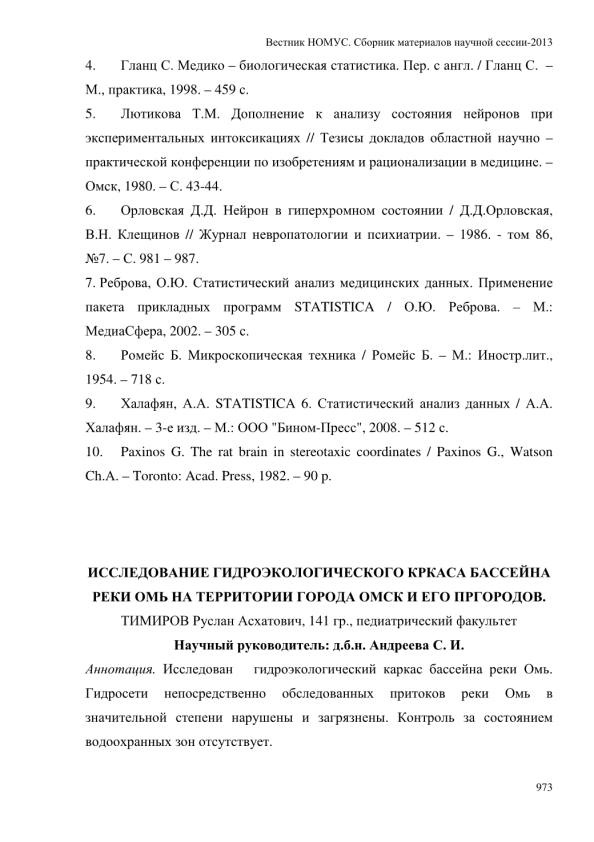 Вестник НОМУС. Сборник материалов научной сессии-2013

4. Гланц С. Медико – биологическая статистика. Пер. с англ. / Гланц С. – М., практика, 1998. – 459 с.

5. Лютикова Т.М. Дополнение к анализу состояния нейронов при экспериментальных интоксикациях // Тезисы докладов областной научно – практической конференции по изобретениям и рационализации в медицине. – Омск, 1980. – С. 43-44.

6. Орловская Д.Д. Нейрон в гиперхромном состоянии / Д.Д.Орловская, В.Н. Клещинов // Журнал невропатологии и психиатрии. – 1986. - том 86, №7. – С. 981 – 987.

7. Реброва, О.Ю. Статистический анализ медицинских данных. Применение пакета прикладных программ STATISTICA / О.Ю. Реброва. – М.: МедиаСфера, 2002. – 305 с.

8. Ромейс Б. Микроскопическая техника / Ромейс Б. – М.: Иностр.лит., 1954. – 718 с.

9. Халафян, А.А. STATISTICA 6. Статистический анализ данных / А.А. Халафян. – 3-е изд. – М.: ООО "Бином-Пресс", 2008. – 512 с.

10. Paxinos G. The rat brain in stereotaxic coordinates / Paxinos G., Watson Ch.A. – Toronto: Acad. Press, 1982. – 90 p.

ИССЛЕДОВАНИЕ ГИДРОЭКОЛОГИЧЕСКОГО КРКАСА БАССЕЙНА РЕКИ ОМЬ НА ТЕРРИТОРИИ ГОРОДА ОМСК И ЕГО ПРГОРОДОВ.

ТИМИРОВ Руслан Асхатович, 141 гр., педиатрический факультет

Научный руководитель: д.б.н. Андреева С. И.

Аннотация. Исследован гидроэкологический каркас бассейна реки Омь. Гидросети непосредственно обследованных притоков реки Омь в значительной степени нарушены и загрязнены. Контроль за состоянием водоохранных зон отсутствует.

973